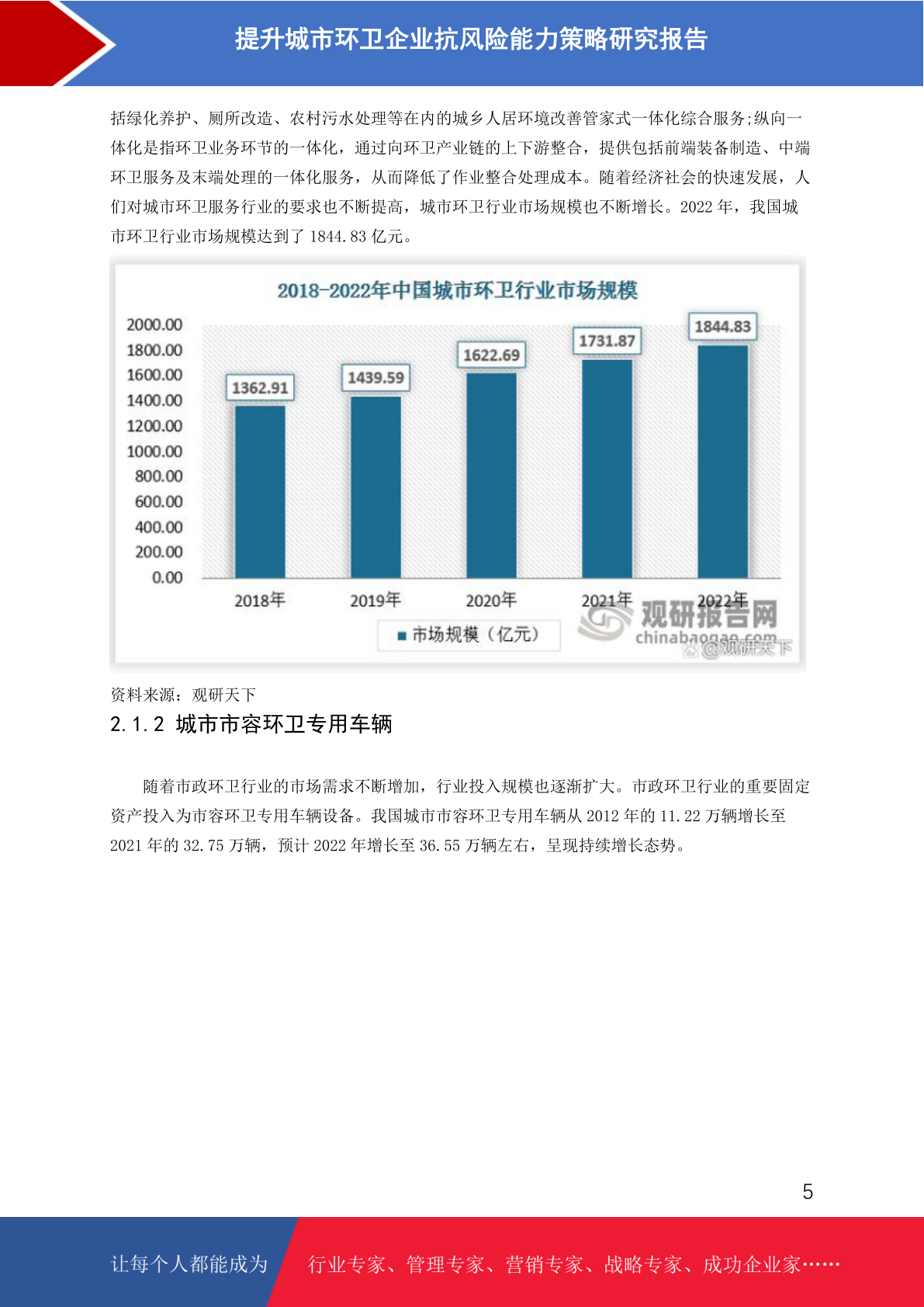 提升城市环卫企业抗风险能力策略研究报告

括绿化养护、厕所改造、农村污水处理等在内的城乡人居环境改善管家式一体化综合服务;纵向一体化是指环卫业务环节的一体化，通过向环卫产业链的上下游整合，提供包括前端装备制造、中端环卫服务及末端处理的一体化服务，从而降低了作业整合处理成本。随着经济社会的快速发展，人们对城市环卫服务行业的要求也不断提高，城市环卫行业市场规模也不断增长。2022 年，我国城市环卫行业市场规模达到了 1844.83 亿元。

2018-2022年中国城市环卫行业市场规模

2000.00
1800.00
1600.00
1400.00
1200.00
1000.00
800.00
600.00
400.00
200.00
0.00

1362.91
1439.59
1622.69
1731.87
1844.83

2018年
2019年
2020年
2021年
2022年

市场规模（亿元）

观研报告网
chinabaogao.com
@观研天下

资料来源：观研天下

2.1.2 城市市容环卫专用车辆

随着市政环卫行业的市场需求不断增加，行业投入规模也逐渐扩大。市政环卫行业的重要固定资产投入为市容环卫专用车辆设备。我国城市市容环卫专用车辆从 2012 年的 11.22 万辆增长至 2021 年的 32.75 万辆，预计 2022 年增长至 36.55 万辆左右，呈现持续增长态势。

5

让每个人都能成为

行业专家、管理专家、营销专家、战略专家、成功企业家……